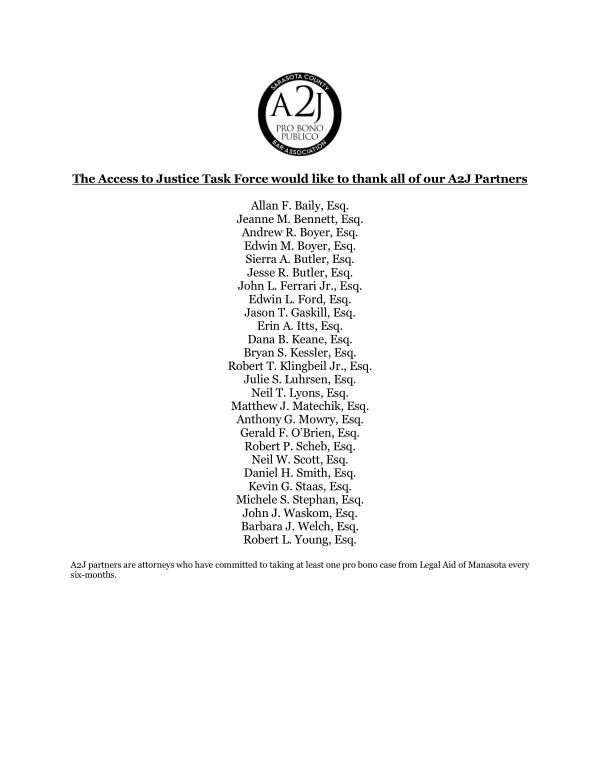 SARASOTA COUNTY
A2J
PRO BONO PUBLICO
BAR ASSOCIATION

The Access to Justice Task Force would like to thank all of our A2J Partners

Allan F. Baily, Esq.
Jeanne M. Bennett, Esq.
Andrew R. Boyer, Esq.
Edwin M. Boyer, Esq.
Sierra A. Butler, Esq.
Jesse R. Butler, Esq.
John L. Ferrari Jr., Esq.
Edwin L. Ford, Esq.
Jason T. Gaskill, Esq.
Erin A. Itts, Esq.
Dana B. Keane, Esq.
Bryan S. Kessler, Esq.
Robert T. Klingbeil Jr., Esq.
Julie S. Luhrsen, Esq.
Neil T. Lyons, Esq.
Matthew J. Matechik, Esq.
Anthony G. Mowry, Esq.
Gerald F. O'Brien, Esq.
Robert P. Scheb, Esq.
Neil W. Scott, Esq.
Daniel H. Smith, Esq.
Kevin G. Staas, Esq.
Michele S. Stephan, Esq.
John J. Waskom, Esq.
Barbara J. Welch, Esq.
Robert L. Young, Esq.

A2J partners are attorneys who have committed to taking at least one pro bono case from Legal Aid of Manasota every six-months.